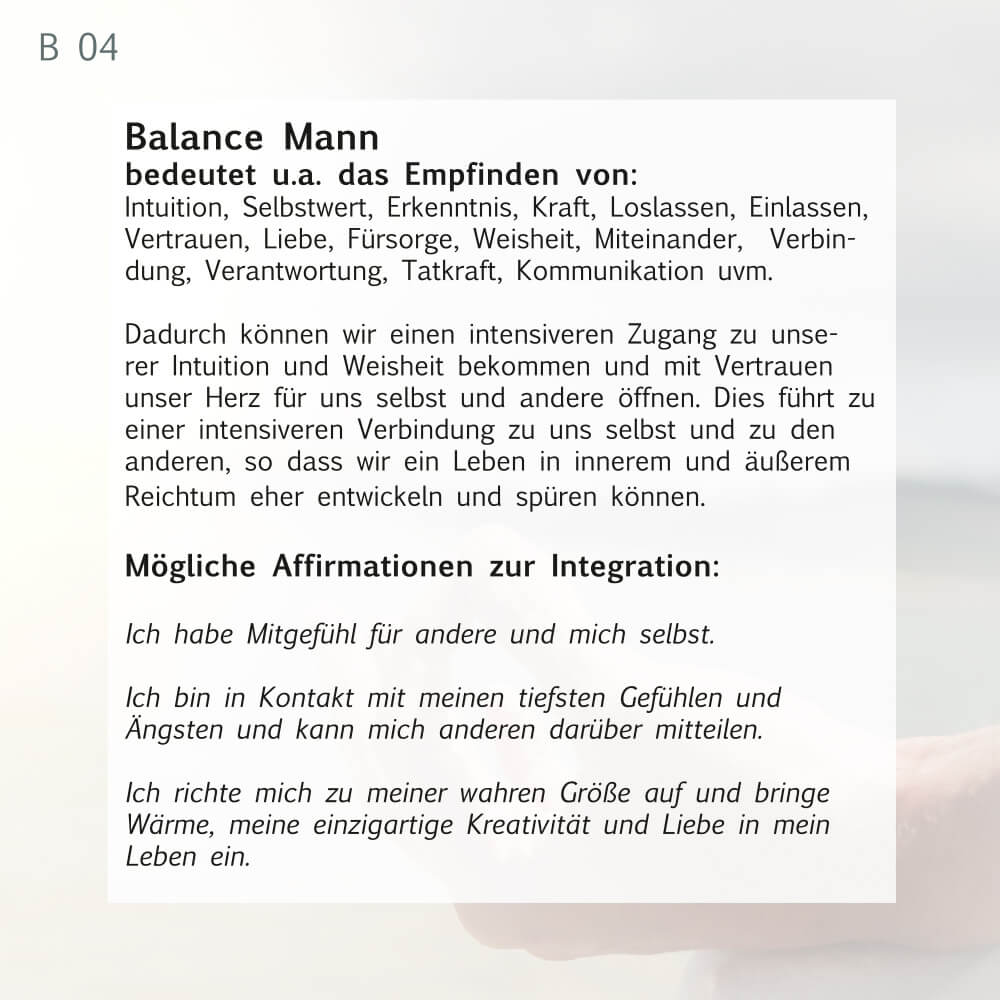 B 04

Balance Mann
bedeutet u.a. das Empfinden von:
Intuition, Selbstwert, Erkenntnis, Kraft, Loslassen, Einlassen, Vertrauen, Liebe, Fürsorge, Weisheit, Miteinander, Verbindung, Verantwortung, Tatkraft, Kommunikation uvm.

Dadurch können wir einen intensiveren Zugang zu unserer Intuition und Weisheit bekommen und mit Vertrauen unser Herz für uns selbst und andere öffnen. Dies führt zu einer intensiveren Verbindung zu uns selbst und zu den anderen, so dass wir ein Leben in innerem und äußerem Reichtum eher entwickeln und spüren können.

Mögliche Affirmationen zur Integration:

Ich habe Mitgefühl für andere und mich selbst.

Ich bin in Kontakt mit meinen tiefsten Gefühlen und Ängsten und kann mich anderen darüber mitteilen.

Ich richte mich zu meiner wahren Größe auf und bringe Wärme, meine einzigartige Kreativität und Liebe in mein Leben ein.